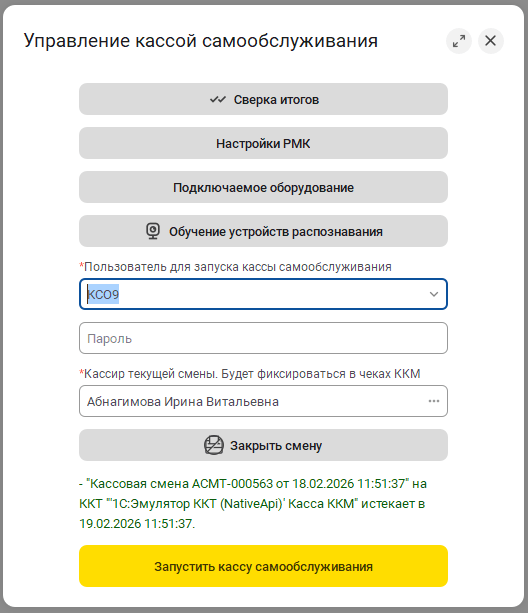 Управление кассой самообслуживания

Сверка итогов

Настройки РМК

Подключаемое оборудование

Обучение устройств распознавания

*Пользователь для запуска кассы самообслуживания

КСО9

Пароль

*Кассир текущей смены. Будет фиксироваться в чеках ККМ

Абнагимова Ирина Витальевна

Закрыть смену

- "Кассовая смена АСМТ-000563 от 18.02.2026 11:51:37" на ККТ "'1С:Эмулятор ККТ (NativeApi)' Касса ККМ" истекает в 19.02.2026 11:51:37.

Запустить кассу самообслуживания